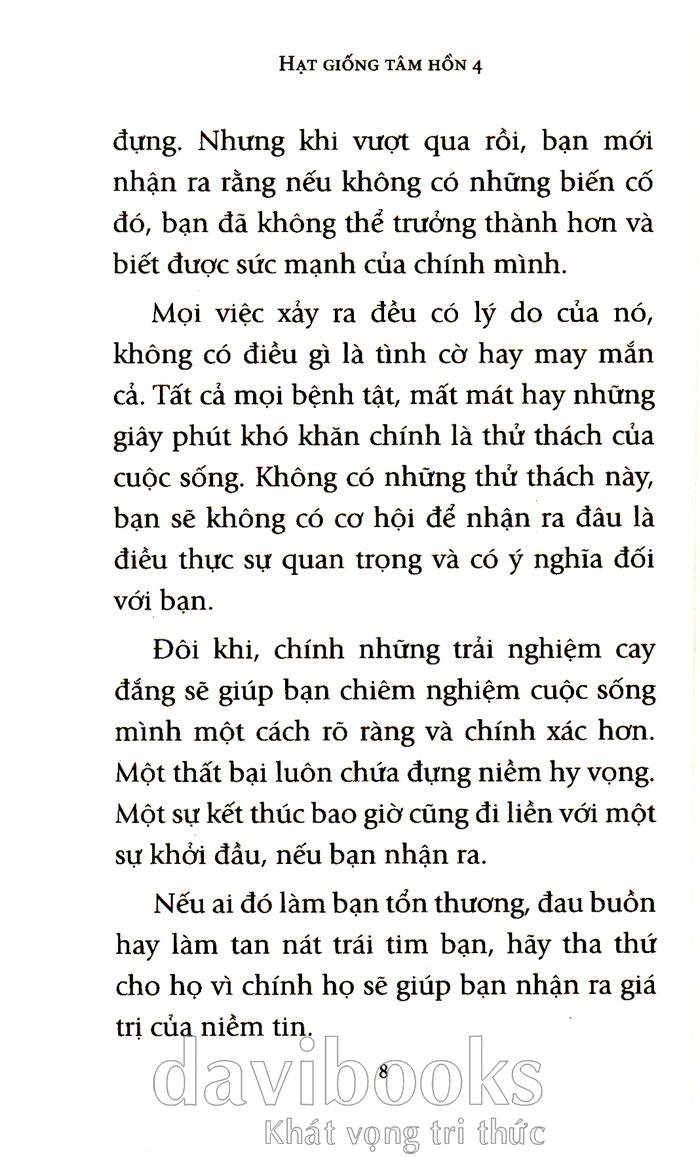 HẠT GIỐNG TÂM HỒN 4

đựng. Nhưng khi vượt qua rồi, bạn mới nhận ra rằng nếu không có những biến cố đó, bạn đã không thể trưởng thành hơn và biết được sức mạnh của chính mình.

Mọi việc xảy ra đều có lý do của nó, không có điều gì là tình cờ hay may mắn cả. Tất cả mọi bệnh tật, mất mát hay những giây phút khó khăn chính là thử thách của cuộc sống. Không có những thử thách này, bạn sẽ không có cơ hội để nhận ra đâu là điều thực sự quan trọng và có ý nghĩa đối với bạn.

Đôi khi, chính những trải nghiệm cay đắng sẽ giúp bạn chiêm nghiệm cuộc sống mình một cách rõ ràng và chính xác hơn. Một thất bại luôn chứa đựng niềm hy vọng. Một sự kết thúc bao giờ cũng đi liền với một sự khởi đầu, nếu bạn nhận ra.

Nếu ai đó làm bạn tổn thương, đau buồn hay làm tan nát trái tim bạn, hãy tha thứ cho họ vì chính họ sẽ giúp bạn nhận ra giá trị của niềm tin.

8

davibooks
Khát vọng tri thức